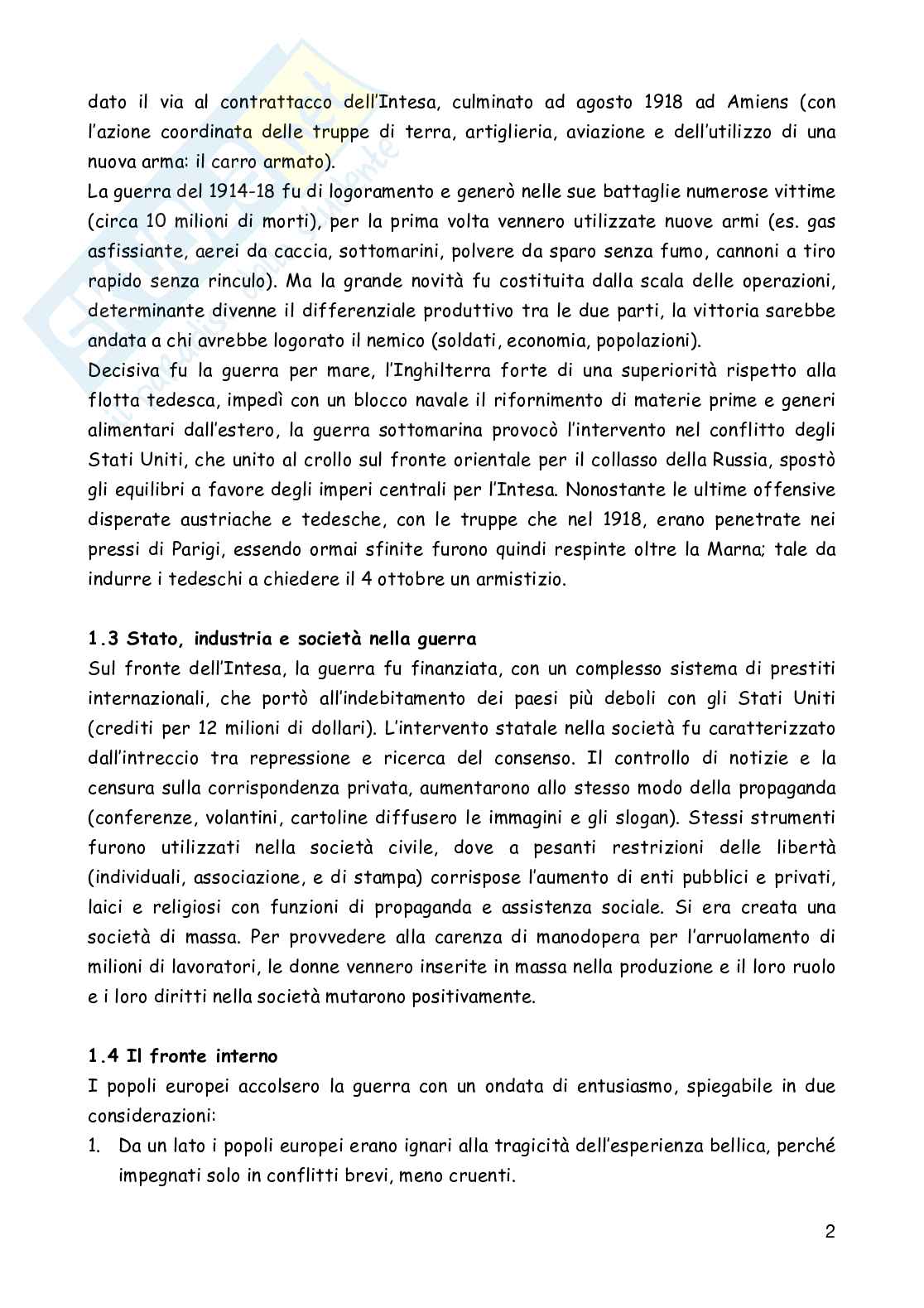 dato il via al contrattacco dell'Intesa, culminato ad agosto 1918 ad Amiens (con l'azione coordinata delle truppe di terra, artiglieria, aviazione e dell'utilizzo di una nuova arma: il carro armato).
La guerra del 1914-18 fu di logoramento e generò nelle sue battaglie numerose vittime (circa 10 milioni di morti), per la prima volta vennero utilizzate nuove armi (es. gas asfissiante, aerei da caccia, sottomarini, polvere da sparo senza fumo, cannoni a tiro rapido senza rinculo). Ma la grande novità fu costituita dalla scala delle operazioni, determinante divenne il differenziale produttivo tra le due parti, la vittoria sarebbe andata a chi avrebbe logorato il nemico (soldati, economia, popolazioni).
Decisiva fu la guerra per mare, l'Inghilterra forte di una superiorità rispetto alla flotta tedesca, impedì con un blocco navale il rifornimento di materie prime e generi alimentari dall'estero, la guerra sottomarina provocò l'intervento nel conflitto degli Stati Uniti, che unito al crollo sul fronte orientale per il collasso della Russia, spostò gli equilibri a favore degli imperi centrali per l'Intesa. Nonostante le ultime offensive disperate austriache e tedesche, con le truppe che nel 1918, erano penetrate nei pressi di Parigi, essendo ormai sfinite furono quindi respinte oltre la Marna; tale da indurre i tedeschi a chiedere il 4 ottobre un armistizio.

1.3 Stato, industria e società nella guerra
Sul fronte dell'Intesa, la guerra fu finanziata, con un complesso sistema di prestiti internazionali, che portò all'indebitamento dei paesi più deboli con gli Stati Uniti (crediti per 12 milioni di dollari). L'intervento statale nella società fu caratterizzato dall'intreccio tra repressione e ricerca del consenso. Il controllo di notizie e la censura sulla corrispondenza privata, aumentarono allo stesso modo della propaganda (conferenze, volantini, cartoline diffusero le immagini e gli slogan). Stessi strumenti furono utilizzati nella società civile, dove a pesanti restrizioni delle libertà (individuali, associazione, e di stampa) corrispose l'aumento di enti pubblici e privati, laici e religiosi con funzioni di propaganda e assistenza sociale. Si era creata una società di massa. Per provvedere alla carenza di manodopera per l'arruolamento di milioni di lavoratori, le donne vennero inserite in massa nella produzione e il loro ruolo e i loro diritti nella società mutarono positivamente.

1.4 Il fronte interno
I popoli europei accolsero la guerra con un ondata di entusiasmo, spiegabile in due considerazioni:
1. Da un lato i popoli europei erano ignari alla tragicità dell'esperienza bellica, perché impegnati solo in conflitti brevi, meno cruenti.

2